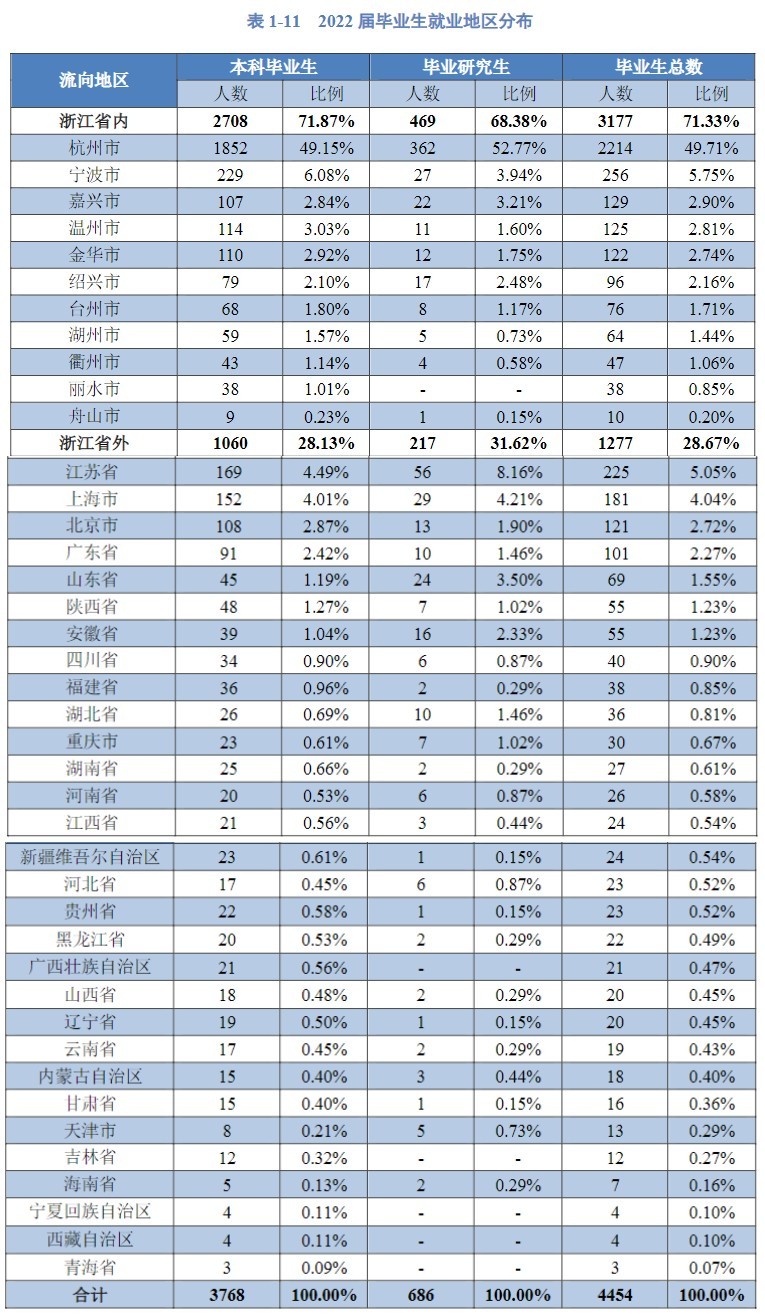 表 1-11　2022 届毕业生就业地区分布

| 流向地区 | 本科毕业生 人数 | 本科毕业生 比例 | 毕业研究生 人数 | 毕业研究生 比例 | 毕业生总数 人数 | 毕业生总数 比例 |
|---|---|---|---|---|---|---|
| 浙江省内 | 2708 | 71.87% | 469 | 68.38% | 3177 | 71.33% |
| 杭州市 | 1852 | 49.15% | 362 | 52.77% | 2214 | 49.71% |
| 宁波市 | 229 | 6.08% | 27 | 3.94% | 256 | 5.75% |
| 嘉兴市 | 107 | 2.84% | 22 | 3.21% | 129 | 2.90% |
| 温州市 | 114 | 3.03% | 11 | 1.60% | 125 | 2.81% |
| 金华市 | 110 | 2.92% | 12 | 1.75% | 122 | 2.74% |
| 绍兴市 | 79 | 2.10% | 17 | 2.48% | 96 | 2.16% |
| 台州市 | 68 | 1.80% | 8 | 1.17% | 76 | 1.71% |
| 湖州市 | 59 | 1.57% | 5 | 0.73% | 64 | 1.44% |
| 衢州市 | 43 | 1.14% | 4 | 0.58% | 47 | 1.06% |
| 丽水市 | 38 | 1.01% | - | - | 38 | 0.85% |
| 舟山市 | 9 | 0.23% | 1 | 0.15% | 10 | 0.20% |
| 浙江省外 | 1060 | 28.13% | 217 | 31.62% | 1277 | 28.67% |
| 江苏省 | 169 | 4.49% | 56 | 8.16% | 225 | 5.05% |
| 上海市 | 152 | 4.01% | 29 | 4.21% | 181 | 4.04% |
| 北京市 | 108 | 2.87% | 13 | 1.90% | 121 | 2.72% |
| 广东省 | 91 | 2.42% | 10 | 1.46% | 101 | 2.27% |
| 山东省 | 45 | 1.19% | 24 | 3.50% | 69 | 1.55% |
| 陕西省 | 48 | 1.27% | 7 | 1.02% | 55 | 1.23% |
| 安徽省 | 39 | 1.04% | 16 | 2.33% | 55 | 1.23% |
| 四川省 | 34 | 0.90% | 6 | 0.87% | 40 | 0.90% |
| 福建省 | 36 | 0.96% | 2 | 0.29% | 38 | 0.85% |
| 湖北省 | 26 | 0.69% | 10 | 1.46% | 36 | 0.81% |
| 重庆市 | 23 | 0.61% | 7 | 1.02% | 30 | 0.67% |
| 湖南省 | 25 | 0.66% | 2 | 0.29% | 27 | 0.61% |
| 河南省 | 20 | 0.53% | 6 | 0.87% | 26 | 0.58% |
| 江西省 | 21 | 0.56% | 3 | 0.44% | 24 | 0.54% |
| 新疆维吾尔自治区 | 23 | 0.61% | 1 | 0.15% | 24 | 0.54% |
| 河北省 | 17 | 0.45% | 6 | 0.87% | 23 | 0.52% |
| 贵州省 | 22 | 0.58% | 1 | 0.15% | 23 | 0.52% |
| 黑龙江省 | 20 | 0.53% | 2 | 0.29% | 22 | 0.49% |
| 广西壮族自治区 | 21 | 0.56% | - | - | 21 | 0.47% |
| 山西省 | 18 | 0.48% | 2 | 0.29% | 20 | 0.45% |
| 辽宁省 | 19 | 0.50% | 1 | 0.15% | 20 | 0.45% |
| 云南省 | 17 | 0.45% | 2 | 0.29% | 19 | 0.43% |
| 内蒙古自治区 | 15 | 0.40% | 3 | 0.44% | 18 | 0.40% |
| 甘肃省 | 15 | 0.40% | 1 | 0.15% | 16 | 0.36% |
| 天津市 | 8 | 0.21% | 5 | 0.73% | 13 | 0.29% |
| 吉林省 | 12 | 0.32% | - | - | 12 | 0.27% |
| 海南省 | 5 | 0.13% | 2 | 0.29% | 7 | 0.16% |
| 宁夏回族自治区 | 4 | 0.11% | - | - | 4 | 0.10% |
| 西藏自治区 | 4 | 0.11% | - | - | 4 | 0.10% |
| 青海省 | 3 | 0.09% | - | - | 3 | 0.07% |
| 合计 | 3768 | 100.00% | 686 | 100.00% | 4454 | 100.00% |